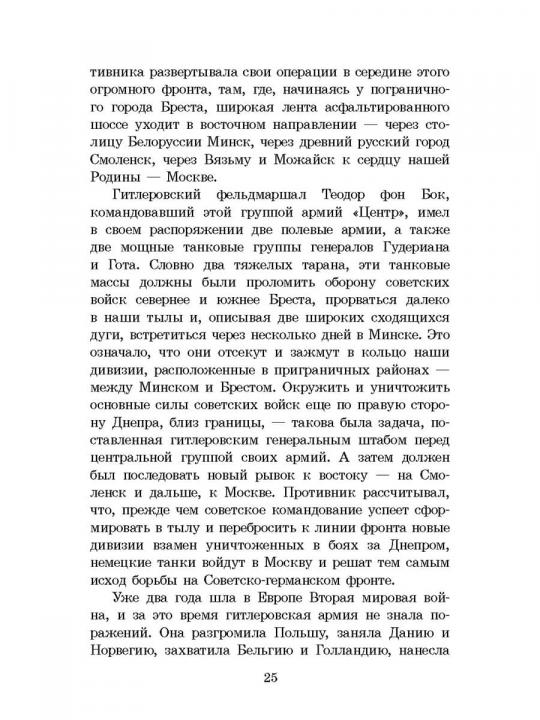 тивника развертывала свои операции в середине этого огромного фронта, там, где, начинаясь у пограничного города Бреста, широкая лента асфальтированного шоссе уходит в восточном направлении — через столицу Белоруссии Минск, через древний русский город Смоленск, через Вязьму и Можайск к сердцу нашей Родины — Москве.

Гитлеровский фельдмаршал Теодор фон Бок, командовавший этой группой армий «Центр», имел в своем распоряжении две полевые армии, а также две мощные танковые группы генералов Гудериана и Гота. Словно два тяжелых тарана, эти танковые массы должны были проломить оборону советских войск севернее и южнее Бреста, прорваться далеко в наши тылы и, описывая две широких сходящихся дуги, встретиться через несколько дней в Минске. Это означало, что они отсекут и зажмут в кольцо наши дивизии, расположенные в приграничных районах — между Минском и Брестом. Окружить и уничтожить основные силы советских войск еще по правую сторону Днепра, близ границы, — такова была задача, поставленная гитлеровским генеральным штабом перед центральной группой своих армий. А затем должен был последовать новый рывок к востоку — на Смоленск и дальше, к Москве. Противник рассчитывал, что, прежде чем советское командование успеет сформировать в тылу и перебросить к линии фронта новые дивизии взамен уничтоженных в боях за Днепром, немецкие танки войдут в Москву и решат тем самым исход борьбы на Советско-германском фронте.

Уже два года шла в Европе Вторая мировая война, и за это время гитлеровская армия не знала поражений. Она разгромила Польшу, заняла Данию и Норвегию, захватила Бельгию и Голландию, нанесла

25